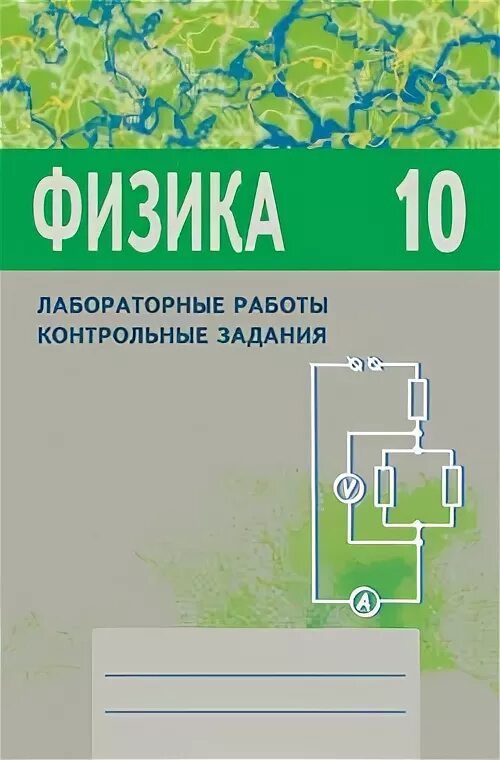 ФИЗИКА 10

ЛАБОРАТОРНЫЕ РАБОТЫ
КОНТРОЛЬНЫЕ ЗАДАНИЯ

V

A